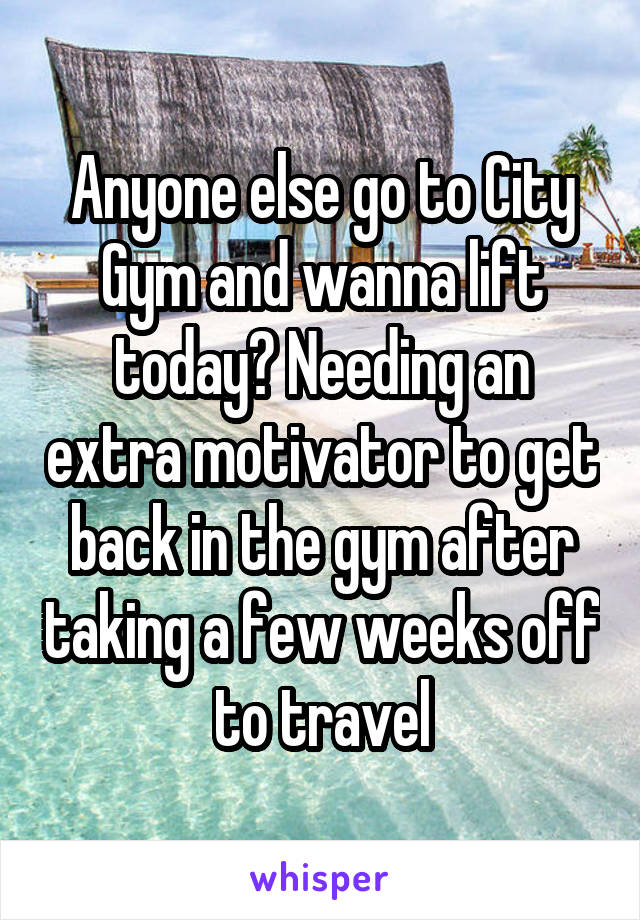 Anyone else go to City Gym and wanna lift today? Needing an extra motivator to get back in the gym after taking a few weeks off to travel

whisper